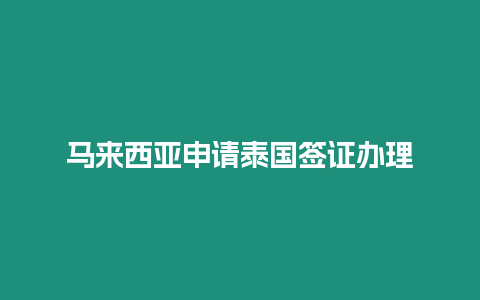 马来西亚申请泰国签证办理